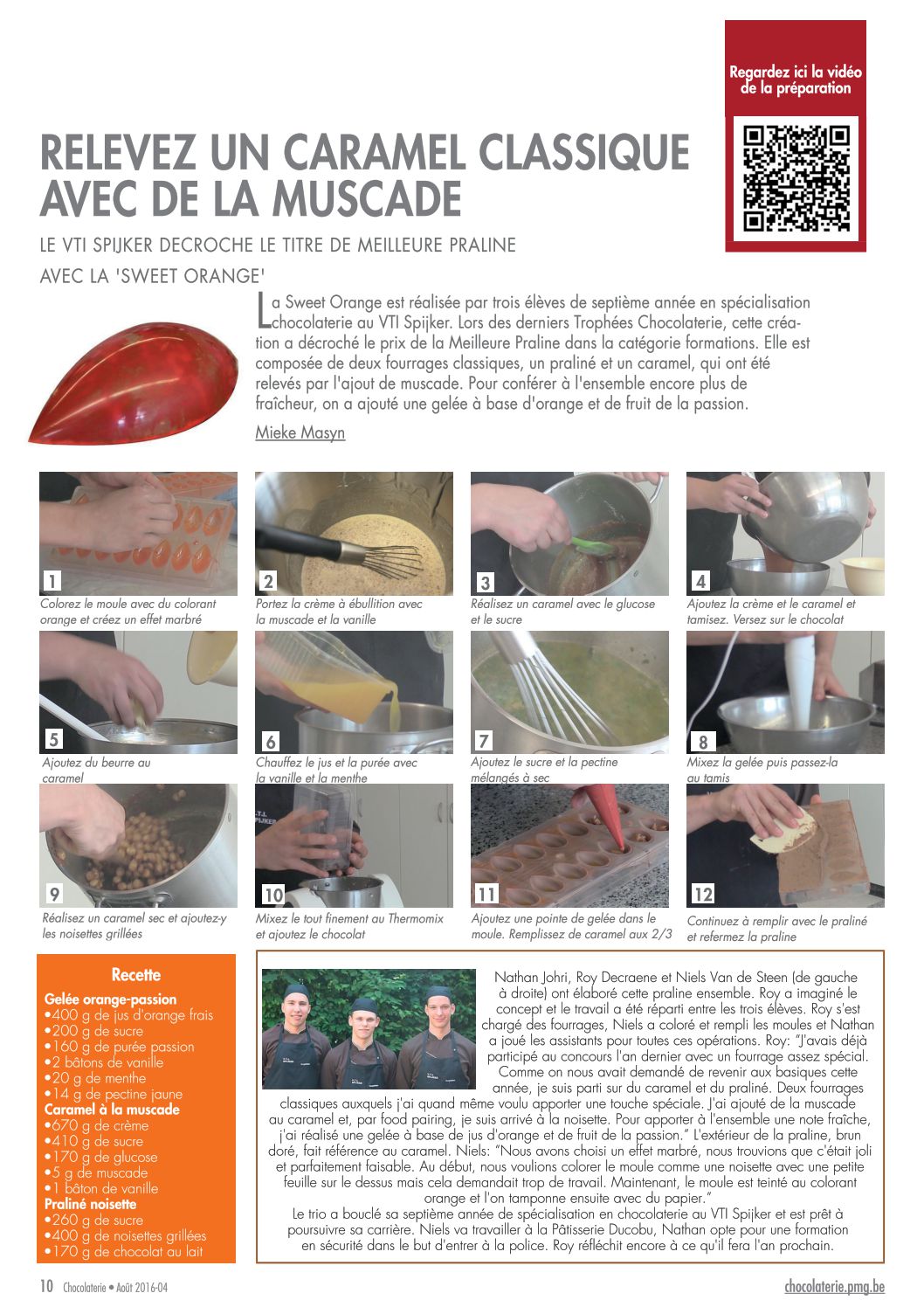 Regardez ici la vidéo de la préparation

RELEVEZ UN CARAMEL CLASSIQUE AVEC DE LA MUSCADE

LE VTI SPIJKER DECROCHE LE TITRE DE MEILLEURE PRALINE AVEC LA 'SWEET ORANGE'

La Sweet Orange est réalisée par trois élèves de septième année en spécialisation chocolaterie au VTI Spijker. Lors des derniers Trophées Chocolaterie, cette création a décroché le prix de la Meilleure Praline dans la catégorie formations. Elle est composée de deux fourrages classiques, un praliné et un caramel, qui ont été relevés par l'ajout de muscade. Pour conférer à l'ensemble encore plus de fraîcheur, on a ajouté une gelée à base d'orange et de fruit de la passion.

Mieke Masyn

1
Colorez le moule avec du colorant orange et créez un effet marbré

2
Portez la crème à ébullition avec la muscade et la vanille

3
Réalisez un caramel avec le glucose et le sucre

4
Ajoutez la crème et le caramel et tamisez. Versez sur le chocolat

5
Ajoutez du beurre au caramel

6
Chauffez le jus et la purée avec la vanille et la menthe

7
Ajoutez le sucre et la pectine mélangés à sec

8
Mixez la gelée puis passez-la au tamis

9
Réalisez un caramel sec et ajoutez-y les noisettes grillées

10
Mixez le tout finement au Thermomix et ajoutez le chocolat

11
Ajoutez une pointe de gelée dans le moule. Remplissez de caramel aux 2/3

12
Continuez à remplir avec le praliné et refermez la praline

Recette
Gelée orange-passion
•400 g de jus d'orange frais
•200 g de sucre
•160 g de purée passion
•2 bâtons de vanille
•20 g de menthe
•14 g de pectine jaune
Caramel à la muscade
•670 g de crème
•410 g de sucre
•170 g de glucose
•5 g de muscade
•1 bâton de vanille
Praliné noisette
•260 g de sucre
•400 g de noisettes grillées
•170 g de chocolat au lait

Nathan Johri, Roy Decraene et Niels Van de Steen (de gauche à droite) ont élaboré cette praline ensemble. Roy a imaginé le concept et le travail a été réparti entre les trois élèves. Roy s'est chargé des fourrages, Niels a coloré et rempli les moules et Nathan a joué les assistants pour toutes ces opérations. Roy: "J'avais déjà participé au concours l'an dernier avec un fourrage assez spécial. Comme on nous avait demandé de revenir aux basiques cette année, je suis parti sur du caramel et du praliné. Deux fourrages classiques auxquels j'ai quand même voulu apporter une touche spéciale. J'ai ajouté de la muscade au caramel et, par food pairing, je suis arrivé à la noisette. Pour apporter à l'ensemble une note fraîche, j'ai réalisé une gelée à base de jus d'orange et de fruit de la passion." L'extérieur de la praline, brun doré, fait référence au caramel. Niels: "Nous avons choisi un effet marbré, nous trouvions que c'était joli et parfaitement faisable. Au début, nous voulions colorer le moule comme une noisette avec une petite feuille sur le dessus mais cela demandait trop de travail. Maintenant, le moule est teinté au colorant orange et l'on tamponne ensuite avec du papier."
Le trio a bouclé sa septième année de spécialisation en chocolaterie au VTI Spijker et est prêt à poursuivre sa carrière. Niels va travailler à la Pâtisserie Ducobu, Nathan opte pour une formation en sécurité dans le but d'entrer à la police. Roy réfléchit encore à ce qu'il fera l'an prochain.

10 Chocolaterie • Août 2016-04
chocolaterie.pmg.be